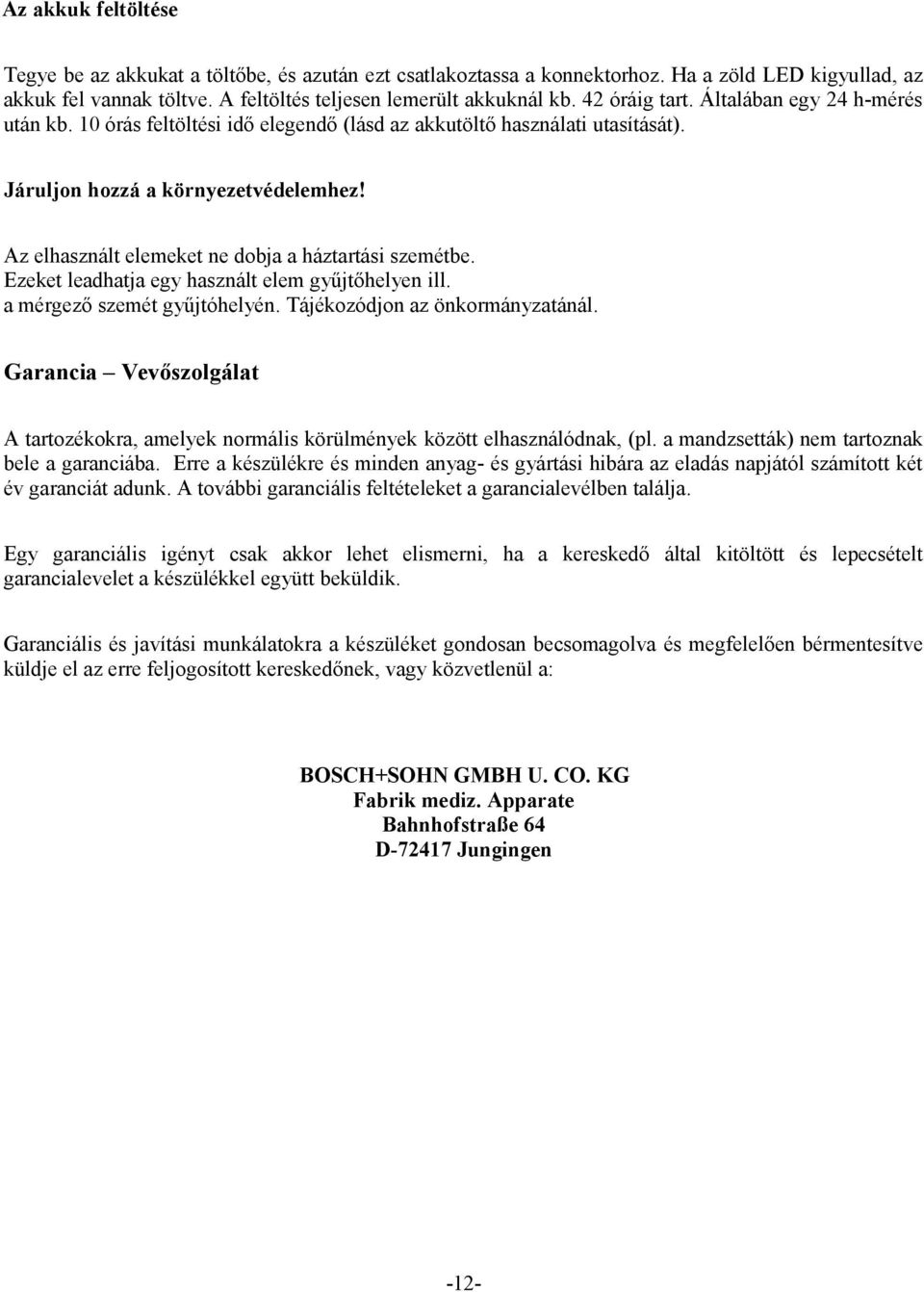 Az akkuk feltöltése

Tegye be az akkukat a töltőbe, és azután ezt csatlakoztassa a konnektorhoz. Ha a zöld LED kigyullad, az akkuk fel vannak töltve. A feltöltés teljesen lemerült akkuknál kb. 42 óráig tart. Általában egy 24 h-mérés után kb. 10 órás feltöltési idő elegendő (lásd az akkutöltő használati utasítását).

Járuljon hozzá a környezetvédelemhez!

Az elhasznált elemeket ne dobja a háztartási szemétbe.
Ezeket leadhatja egy használt elem gyűjtőhelyen ill.
a mérgező szemét gyűjtóhelyén. Tájékozódjon az önkormányzatánál.

Garancia – Vevőszolgálat

A tartozékokra, amelyek normális körülmények között elhasználódnak, (pl. a mandzsetták) nem tartoznak bele a garanciába. Erre a készülékre és minden anyag- és gyártási hibára az eladás napjától számított két év garanciát adunk. A további garanciális feltételeket a garancialevélben találja.

Egy garanciális igényt csak akkor lehet elismerni, ha a kereskedő által kitöltött és lepecsételt garancialevelet a készülékkel együtt beküldik.

Garanciális és javítási munkálatokra a készüléket gondosan becsomagolva és megfelelően bérmentesítve küldje el az erre feljogosított kereskedőnek, vagy közvetlenül a:

BOSCH+SOHN GMBH U. CO. KG
Fabrik mediz. Apparate
Bahnhofstraße 64
D-72417 Jungingen

-12-